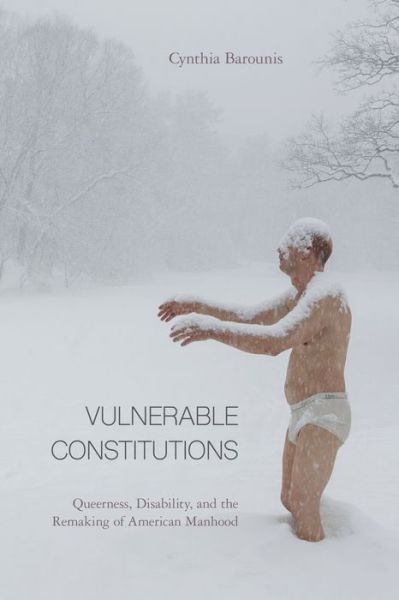 Cynthia Barounis

VULNERABLE CONSTITUTIONS

Queerness, Disability, and the Remaking of American Manhood